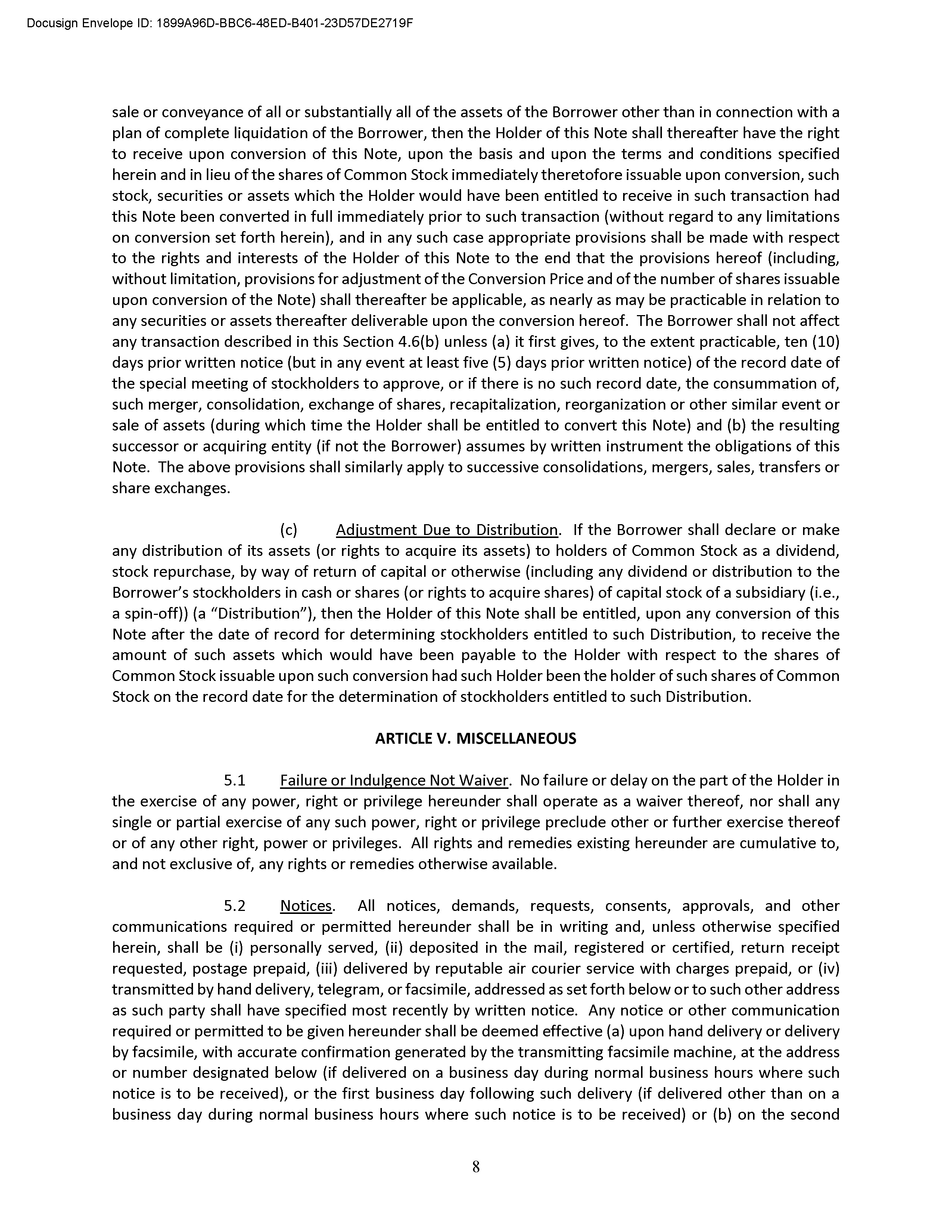 Docusign Envelope ID: 1899A96D-BBC6-48ED-B401-23D57DE2719F

sale or conveyance of all or substantially all of the assets of the Borrower other than in connection with a plan of complete liquidation of the Borrower, then the Holder of this Note shall thereafter have the right to receive upon conversion of this Note, upon the basis and upon the terms and conditions specified herein and in lieu of the shares of Common Stock immediately theretofore issuable upon conversion, such stock, securities or assets which the Holder would have been entitled to receive in such transaction had this Note been converted in full immediately prior to such transaction (without regard to any limitations on conversion set forth herein), and in any such case appropriate provisions shall be made with respect to the rights and interests of the Holder of this Note to the end that the provisions hereof (including, without limitation, provisions for adjustment of the Conversion Price and of the number of shares issuable upon conversion of the Note) shall thereafter be applicable, as nearly as may be practicable in relation to any securities or assets thereafter deliverable upon the conversion hereof. The Borrower shall not affect any transaction described in this Section 4.6(b) unless (a) it first gives, to the extent practicable, ten (10) days prior written notice (but in any event at least five (5) days prior written notice) of the record date of the special meeting of stockholders to approve, or if there is no such record date, the consummation of, such merger, consolidation, exchange of shares, recapitalization, reorganization or other similar event or sale of assets (during which time the Holder shall be entitled to convert this Note) and (b) the resulting successor or acquiring entity (if not the Borrower) assumes by written instrument the obligations of this Note. The above provisions shall similarly apply to successive consolidations, mergers, sales, transfers or share exchanges.

(c) Adjustment Due to Distribution. If the Borrower shall declare or make any distribution of its assets (or rights to acquire its assets) to holders of Common Stock as a dividend, stock repurchase, by way of return of capital or otherwise (including any dividend or distribution to the Borrower's stockholders in cash or shares (or rights to acquire shares) of capital stock of a subsidiary (i.e., a spin-off)) (a "Distribution"), then the Holder of this Note shall be entitled, upon any conversion of this Note after the date of record for determining stockholders entitled to such Distribution, to receive the amount of such assets which would have been payable to the Holder with respect to the shares of Common Stock issuable upon such conversion had such Holder been the holder of such shares of Common Stock on the record date for the determination of stockholders entitled to such Distribution.

ARTICLE V. MISCELLANEOUS

5.1 Failure or Indulgence Not Waiver. No failure or delay on the part of the Holder in the exercise of any power, right or privilege hereunder shall operate as a waiver thereof, nor shall any single or partial exercise of any such power, right or privilege preclude other or further exercise thereof or of any other right, power or privileges. All rights and remedies existing hereunder are cumulative to, and not exclusive of, any rights or remedies otherwise available.

5.2 Notices. All notices, demands, requests, consents, approvals, and other communications required or permitted hereunder shall be in writing and, unless otherwise specified herein, shall be (i) personally served, (ii) deposited in the mail, registered or certified, return receipt requested, postage prepaid, (iii) delivered by reputable air courier service with charges prepaid, or (iv) transmitted by hand delivery, telegram, or facsimile, addressed as set forth below or to such other address as such party shall have specified most recently by written notice. Any notice or other communication required or permitted to be given hereunder shall be deemed effective (a) upon hand delivery or delivery by facsimile, with accurate confirmation generated by the transmitting facsimile machine, at the address or number designated below (if delivered on a business day during normal business hours where such notice is to be received), or the first business day following such delivery (if delivered other than on a business day during normal business hours where such notice is to be received) or (b) on the second

8